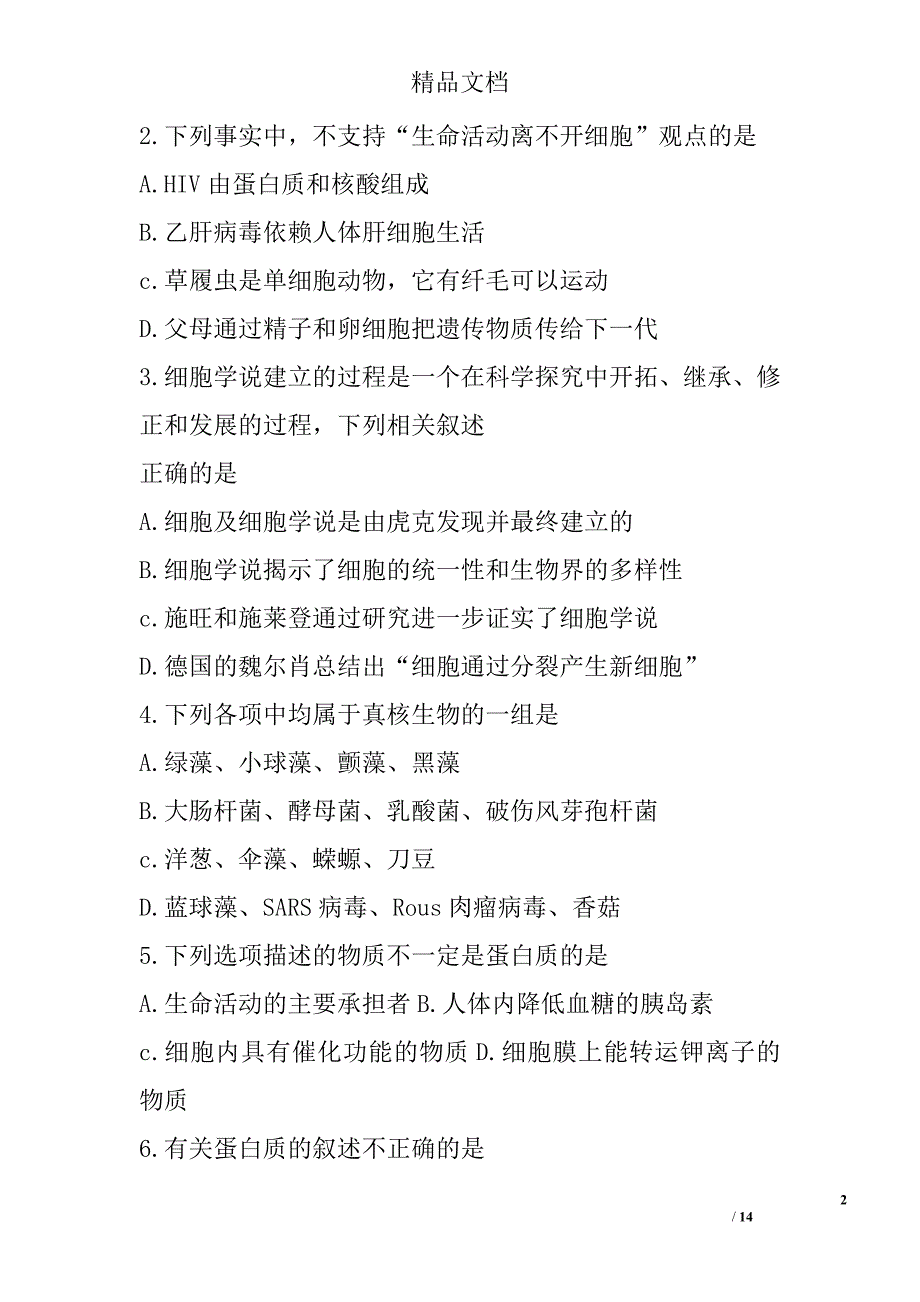 精品文档

2.下列事实中，不支持“生命活动离不开细胞”观点的是

A.HIV 由蛋白质和核酸组成

B.乙肝病毒依赖人体肝细胞生活

c.草履虫是单细胞动物，它有纤毛可以运动

D.父母通过精子和卵细胞把遗传物质传给下一代

3.细胞学说建立的过程是一个在科学探究中开拓、继承、修正和发展的过程，下列相关叙述

正确的是

A.细胞及细胞学说是由虎克发现并最终建立的

B.细胞学说揭示了细胞的统一性和生物界的多样性

c.施旺和施莱登通过研究进一步证实了细胞学说

D.德国的魏尔肖总结出“细胞通过分裂产生新细胞”

4.下列各项中均属于真核生物的一组是

A.绿藻、小球藻、颤藻、黑藻

B.大肠杆菌、酵母菌、乳酸菌、破伤风芽孢杆菌

c.洋葱、伞藻、蝾螈、刀豆

D.蓝球藻、SARS 病毒、Rous 肉瘤病毒、香菇

5.下列选项描述的物质不一定是蛋白质的是

A.生命活动的主要承担者 B.人体内降低血糖的胰岛素

c.细胞内具有催化功能的物质 D.细胞膜上能转运钾离子的物质

6.有关蛋白质的叙述不正确的是

2

/ 14